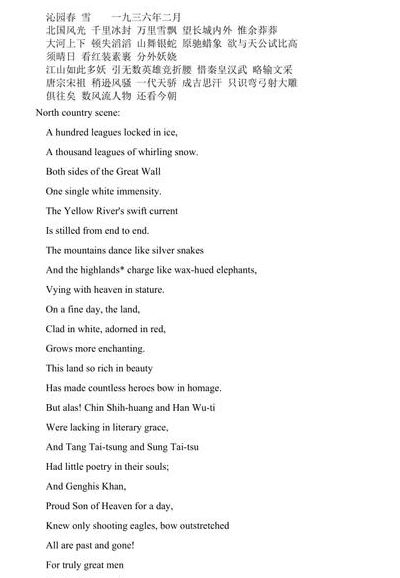 沁园春 雪　　一九三六年二月
北国风光 千里冰封 万里雪飘 望长城内外 惟余莽莽
大河上下 顿失滔滔 山舞银蛇 原驰蜡象 欲与天公试比高
须晴日 看红装素裹 分外妖娆
江山如此多娇 引无数英雄竞折腰 惜秦皇汉武 略输文采
唐宗宋祖 稍逊风骚 一代天骄 成吉思汗 只识弯弓射大雕
俱往矣 数风流人物 还看今朝

North country scene:

A hundred leagues locked in ice,

A thousand leagues of whirling snow.

Both sides of the Great Wall

One single white immensity.

The Yellow River's swift current

Is stilled from end to end.

The mountains dance like silver snakes

And the highlands* charge like wax-hued elephants,

Vying with heaven in stature.

On a fine day, the land,

Clad in white, adorned in red,

Grows more enchanting.

This land so rich in beauty

Has made countless heroes bow in homage.

But alas! Chin Shih-huang and Han Wu-ti

Were lacking in literary grace,

And Tang Tai-tsung and Sung Tai-tsu

Had little poetry in their souls;

And Genghis Khan,

Proud Son of Heaven for a day,

Knew only shooting eagles, bow outstretched

All are past and gone!

For truly great men